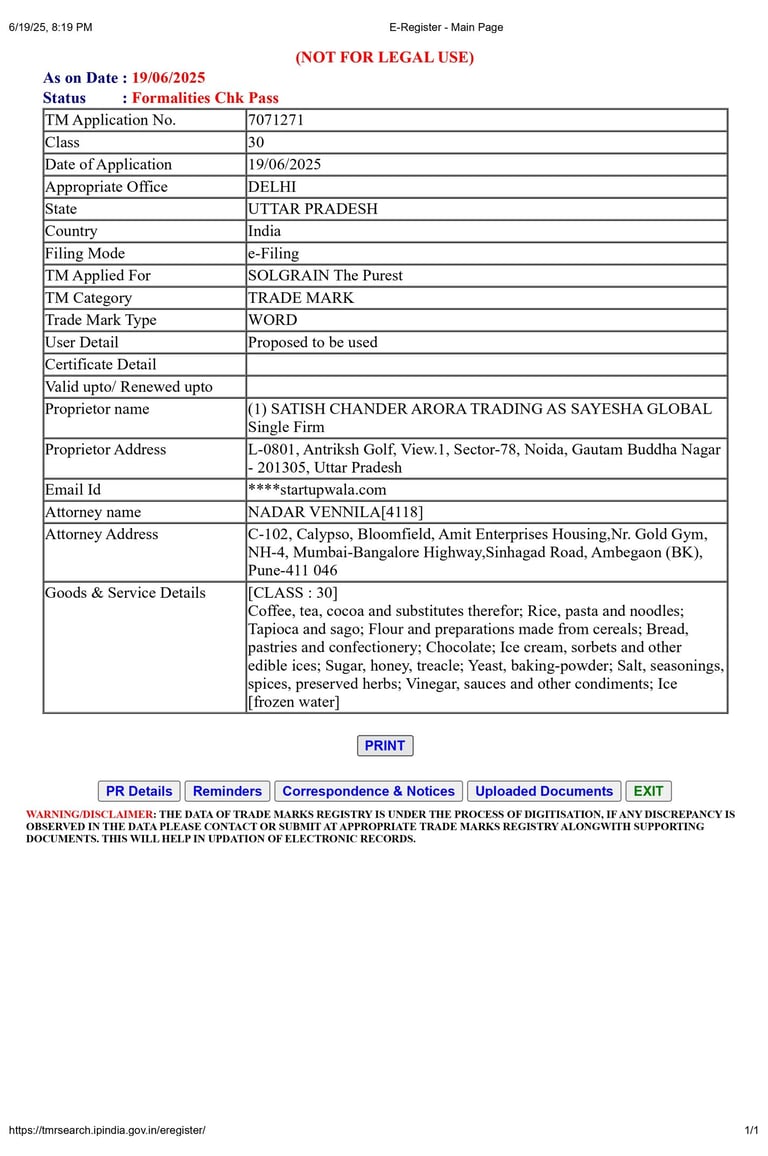 6/19/25, 8:19 PM E-Register - Main Page

(NOT FOR LEGAL USE)

As on Date : 19/06/2025
Status : Formalities Chk Pass

| TM Application No. | 7071271 |
|---|---|
| Class | 30 |
| Date of Application | 19/06/2025 |
| Appropriate Office | DELHI |
| State | UTTAR PRADESH |
| Country | India |
| Filing Mode | e-Filing |
| TM Applied For | SOLGRAIN The Purest |
| TM Category | TRADE MARK |
| Trade Mark Type | WORD |
| User Detail | Proposed to be used |
| Certificate Detail | |
| Valid upto/ Renewed upto | |
| Proprietor name | (1) SATISH CHANDER ARORA TRADING AS SAYESHA GLOBAL Single Firm |
| Proprietor Address | L-0801, Antriksh Golf, View.1, Sector-78, Noida, Gautam Buddha Nagar - 201305, Uttar Pradesh |
| Email Id | ****startupwala.com |
| Attorney name | NADAR VENNILA[4118] |
| Attorney Address | C-102, Calypso, Bloomfield, Amit Enterprises Housing,Nr. Gold Gym, NH-4, Mumbai-Bangalore Highway,Sinhagad Road, Ambegaon (BK), Pune-411 046 |
| Goods & Service Details | [CLASS : 30] Coffee, tea, cocoa and substitutes therefor; Rice, pasta and noodles; Tapioca and sago; Flour and preparations made from cereals; Bread, pastries and confectionery; Chocolate; Ice cream, sorbets and other edible ices; Sugar, honey, treacle; Yeast, baking-powder; Salt, seasonings, spices, preserved herbs; Vinegar, sauces and other condiments; Ice [frozen water] |

PRINT

PR Details Reminders Correspondence & Notices Uploaded Documents EXIT

WARNING/DISCLAIMER: THE DATA OF TRADE MARKS REGISTRY IS UNDER THE PROCESS OF DIGITISATION, IF ANY DISCREPANCY IS OBSERVED IN THE DATA PLEASE CONTACT OR SUBMIT AT APPROPRIATE TRADE MARKS REGISTRY ALONGWITH SUPPORTING DOCUMENTS. THIS WILL HELP IN UPDATION OF ELECTRONIC RECORDS.

https://tmrsearch.ipindia.gov.in/eregister/ 1/1